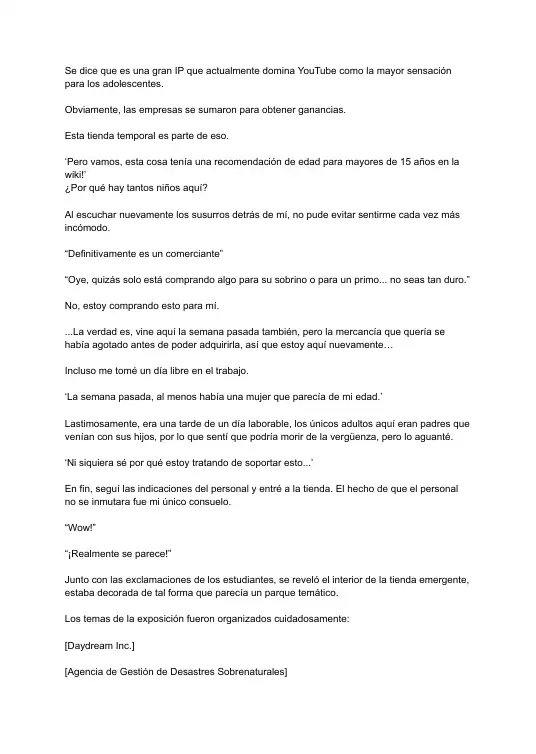 Se dice que es una gran IP que actualmente domina YouTube como la mayor sensación para los adolescentes.

Obviamente, las empresas se sumaron para obtener ganancias.

Esta tienda temporal es parte de eso.

'Pero vamos, esta cosa tenía una recomendación de edad para mayores de 15 años en la wiki!'
¿Por qué hay tantos niños aquí?

Al escuchar nuevamente los susurros detrás de mí, no pude evitar sentirme cada vez más incómodo.

"Definitivamente es un comerciante"

"Oye, quizás solo está comprando algo para su sobrino o para un primo... no seas tan duro."

No, estoy comprando esto para mí.

...La verdad es, vine aquí la semana pasada también, pero la mercancía que quería se había agotado antes de poder adquirirla, así que estoy aquí nuevamente…

Incluso me tomé un día libre en el trabajo.

'La semana pasada, al menos había una mujer que parecía de mi edad.'

Lastimosamente, era una tarde de un día laborable, los únicos adultos aquí eran padres que venían con sus hijos, por lo que sentí que podría morir de la vergüenza, pero lo aguanté.

'Ni siquiera sé por qué estoy tratando de soportar esto...'

En fin, seguí las indicaciones del personal y entré a la tienda. El hecho de que el personal no se inmutara fue mi único consuelo.

"Wow!"

"¡Realmente se parece!"

Junto con las exclamaciones de los estudiantes, se reveló el interior de la tienda emergente, estaba decorada de tal forma que parecía un parque temático.

Los temas de la exposición fueron organizados cuidadosamente:

[Daydream Inc.]

[Agencia de Gestión de Desastres Sobrenaturales]